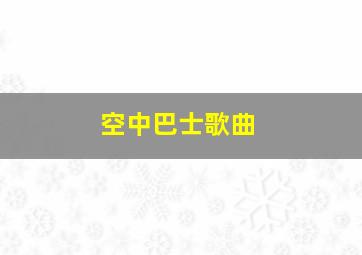 空中巴士歌曲